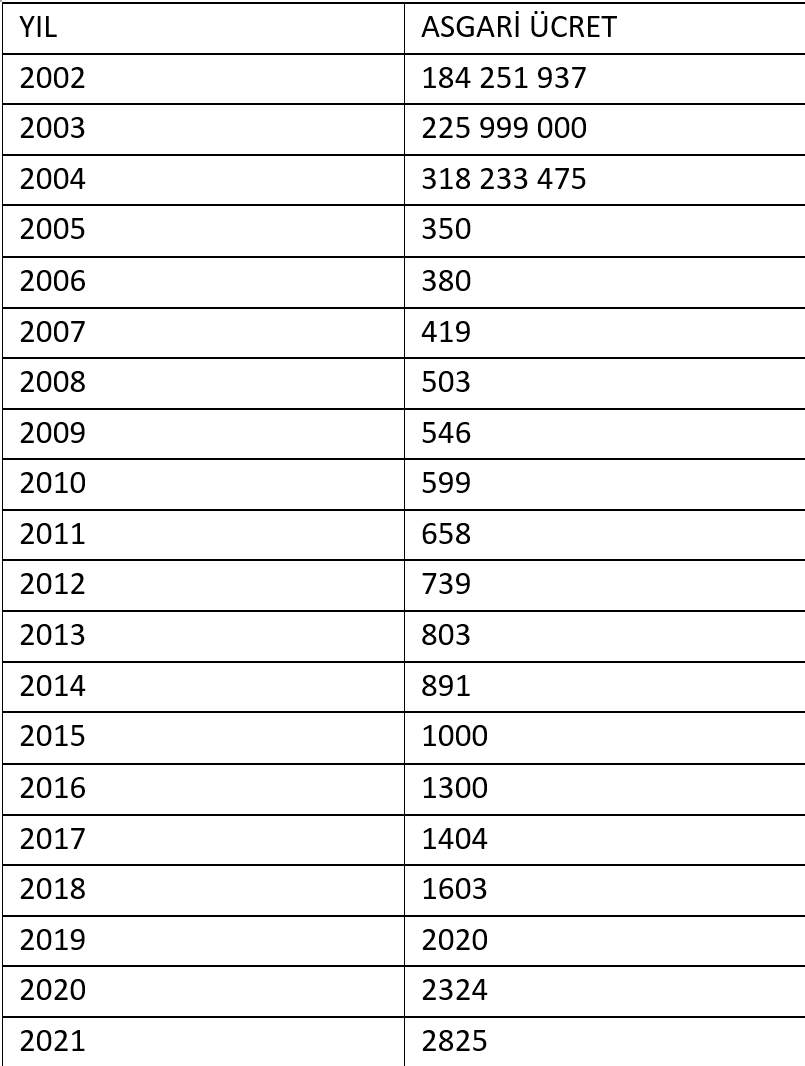 | YIL | ASGARİ ÜCRET |
|---|---|
| 2002 | 184 251 937 |
| 2003 | 225 999 000 |
| 2004 | 318 233 475 |
| 2005 | 350 |
| 2006 | 380 |
| 2007 | 419 |
| 2008 | 503 |
| 2009 | 546 |
| 2010 | 599 |
| 2011 | 658 |
| 2012 | 739 |
| 2013 | 803 |
| 2014 | 891 |
| 2015 | 1000 |
| 2016 | 1300 |
| 2017 | 1404 |
| 2018 | 1603 |
| 2019 | 2020 |
| 2020 | 2324 |
| 2021 | 2825 |